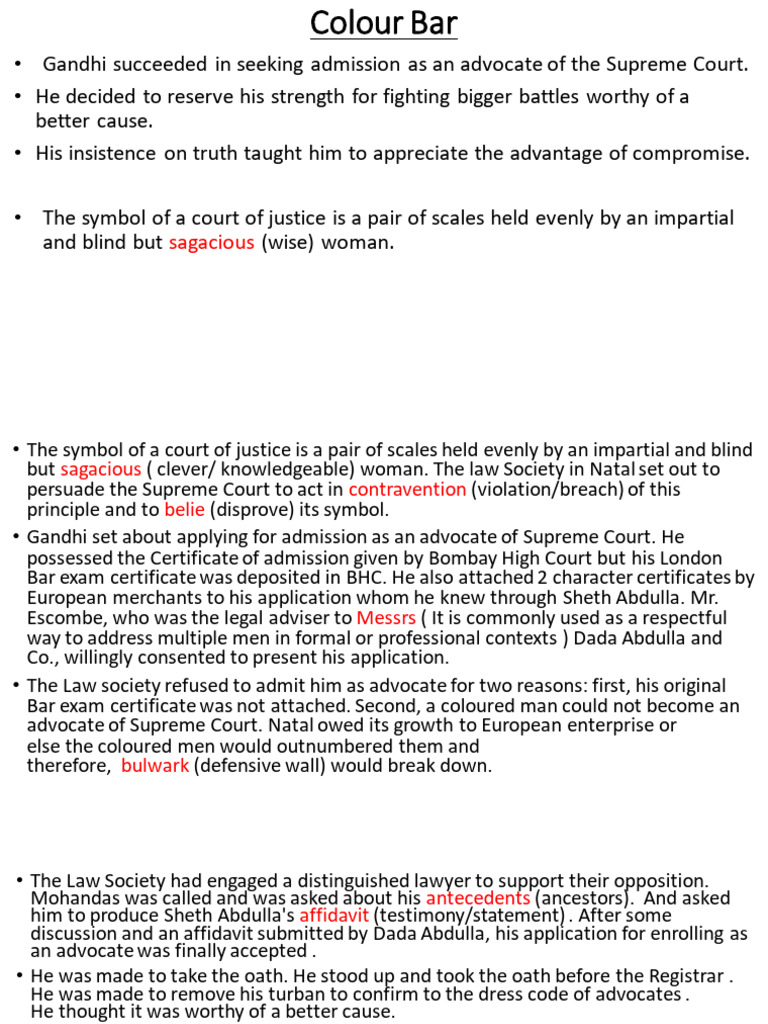 Colour Bar

• Gandhi succeeded in seeking admission as an advocate of the Supreme Court.

• He decided to reserve his strength for fighting bigger battles worthy of a better cause.

• His insistence on truth taught him to appreciate the advantage of compromise.

• The symbol of a court of justice is a pair of scales held evenly by an impartial and blind but sagacious (wise) woman.

• The symbol of a court of justice is a pair of scales held evenly by an impartial and blind but sagacious ( clever/ knowledgeable) woman. The law Society in Natal set out to persuade the Supreme Court to act in contravention (violation/breach) of this principle and to belie (disprove) its symbol.

• Gandhi set about applying for admission as an advocate of Supreme Court. He possessed the Certificate of admission given by Bombay High Court but his London Bar exam certificate was deposited in BHC. He also attached 2 character certificates by European merchants to his application whom he knew through Sheth Abdulla. Mr. Escombe, who was the legal adviser to Messrs ( It is commonly used as a respectful way to address multiple men in formal or professional contexts ) Dada Abdulla and Co., willingly consented to present his application.

• The Law society refused to admit him as advocate for two reasons: first, his original Bar exam certificate was not attached. Second, a coloured man could not become an advocate of Supreme Court. Natal owed its growth to European enterprise or else the coloured men would outnumbered them and therefore, bulwark (defensive wall) would break down.

• The Law Society had engaged a distinguished lawyer to support their opposition. Mohandas was called and was asked about his antecedents (ancestors). And asked him to produce Sheth Abdulla's affidavit (testimony/statement) . After some discussion and an affidavit submitted by Dada Abdulla, his application for enrolling as an advocate was finally accepted .

• He was made to take the oath. He stood up and took the oath before the Registrar . He was made to remove his turban to confirm to the dress code of advocates . He thought it was worthy of a better cause.